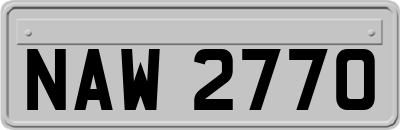 NAW 2770